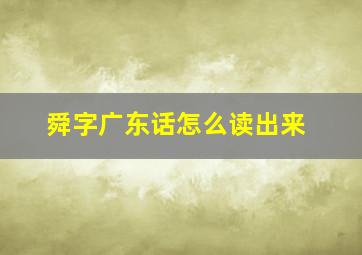 舜字广东话怎么读出来